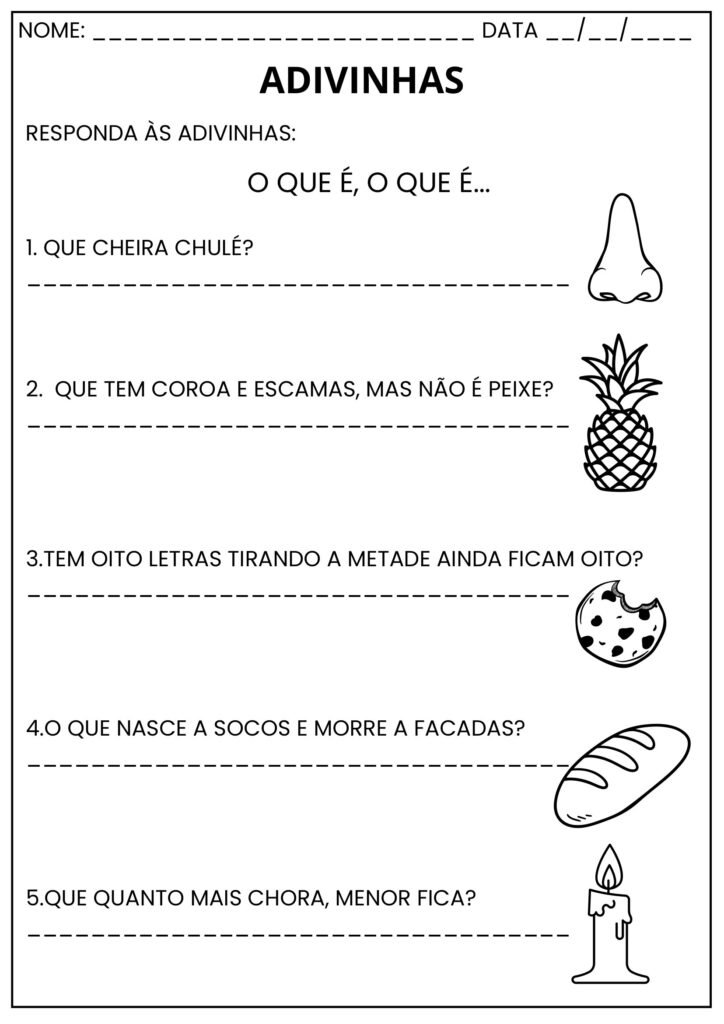 NOME: ____ DATA ____/____/____

ADIVINHAS

RESPONDA ÀS ADIVINHAS:

O QUE É, O QUE É...

1. QUE CHEIRA CHULÉ?
____

2. QUE TEM COROA E ESCAMAS, MAS NÃO É PEIXE?
____

3.TEM OITO LETRAS TIRANDO A METADE AINDA FICAM OITO?
____

4.O QUE NASCE A SOCOS E MORRE A FACADAS?
____

5.QUE QUANTO MAIS CHORA, MENOR FICA?
____